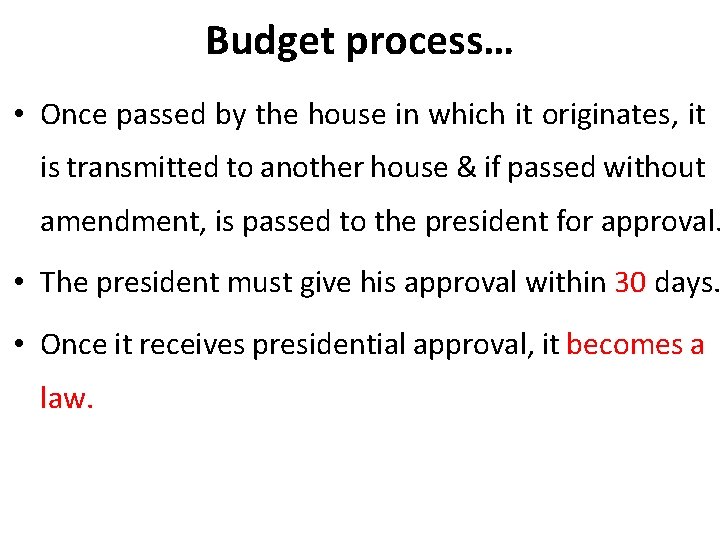 Budget process…

• Once passed by the house in which it originates, it is transmitted to another house & if passed without amendment, is passed to the president for approval.

• The president must give his approval within 30 days.

• Once it receives presidential approval, it becomes a law.